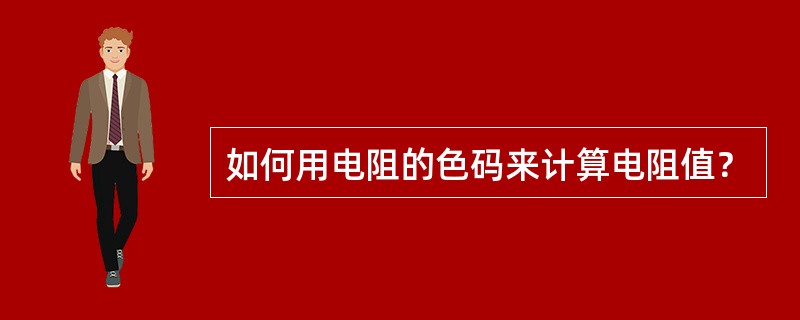 如何用电阻的色码来计算电阻值？